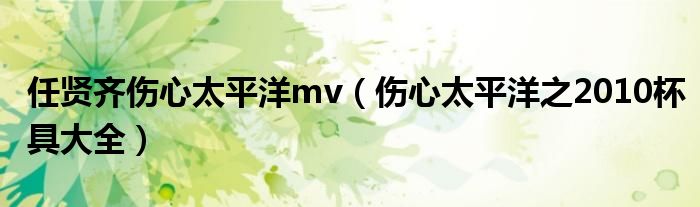 任贤齐伤心太平洋mv（伤心太平洋之2010杯具大全）